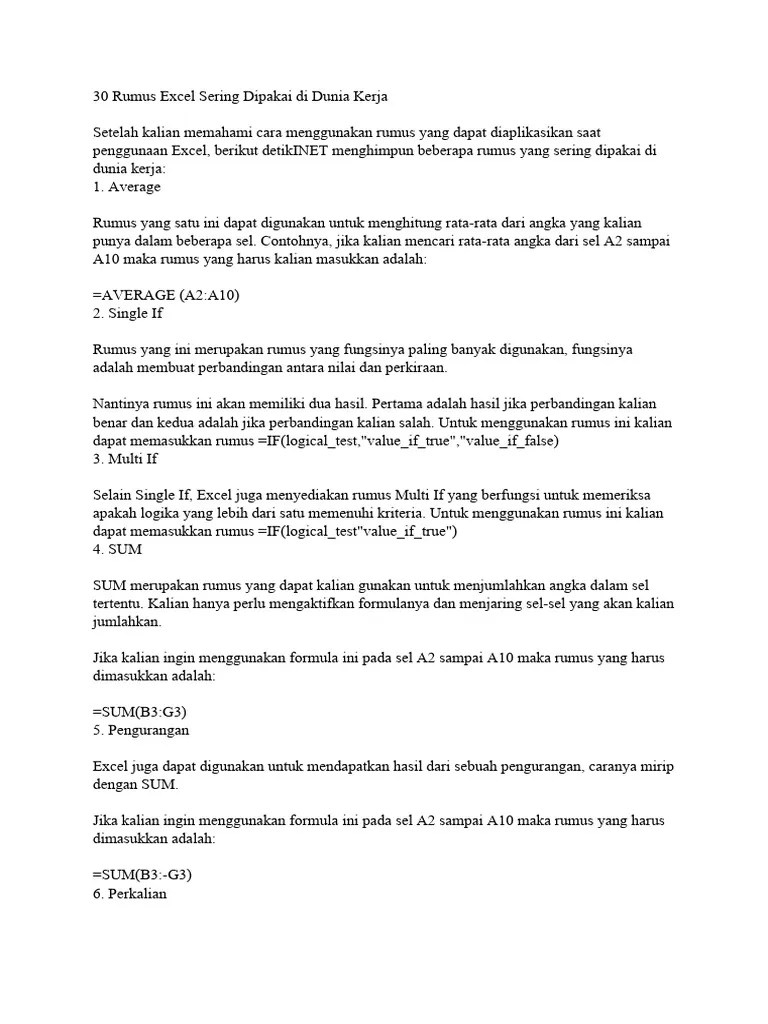 30 Rumus Excel Sering Dipakai di Dunia Kerja

Setelah kalian memahami cara menggunakan rumus yang dapat diaplikasikan saat penggunaan Excel, berikut detikINET menghimpun beberapa rumus yang sering dipakai di dunia kerja:
1. Average

Rumus yang satu ini dapat digunakan untuk menghitung rata-rata dari angka yang kalian punya dalam beberapa sel. Contohnya, jika kalian mencari rata-rata angka dari sel A2 sampai A10 maka rumus yang harus kalian masukkan adalah:

=AVERAGE (A2:A10)
2. Single If

Rumus yang ini merupakan rumus yang fungsinya paling banyak digunakan, fungsinya adalah membuat perbandingan antara nilai dan perkiraan.

Nantinya rumus ini akan memiliki dua hasil. Pertama adalah hasil jika perbandingan kalian benar dan kedua adalah jika perbandingan kalian salah. Untuk menggunakan rumus ini kalian dapat memasukkan rumus =IF(logical_test,"value_if_true","value_if_false)
3. Multi If

Selain Single If, Excel juga menyediakan rumus Multi If yang berfungsi untuk memeriksa apakah logika yang lebih dari satu memenuhi kriteria. Untuk menggunakan rumus ini kalian dapat memasukkan rumus =IF(logical_test"value_if_true")
4. SUM

SUM merupakan rumus yang dapat kalian gunakan untuk menjumlahkan angka dalam sel tertentu. Kalian hanya perlu mengaktifkan formulanya dan menjaring sel-sel yang akan kalian jumlahkan.

Jika kalian ingin menggunakan formula ini pada sel A2 sampai A10 maka rumus yang harus dimasukkan adalah:

=SUM(B3:G3)
5. Pengurangan

Excel juga dapat digunakan untuk mendapatkan hasil dari sebuah pengurangan, caranya mirip dengan SUM.

Jika kalian ingin menggunakan formula ini pada sel A2 sampai A10 maka rumus yang harus dimasukkan adalah:

=SUM(B3:-G3)
6. Perkalian